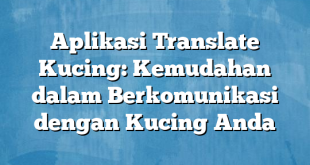 Aplikasi Translate Kucing: Kemudahan dalam Berkomunikasi dengan Kucing Anda